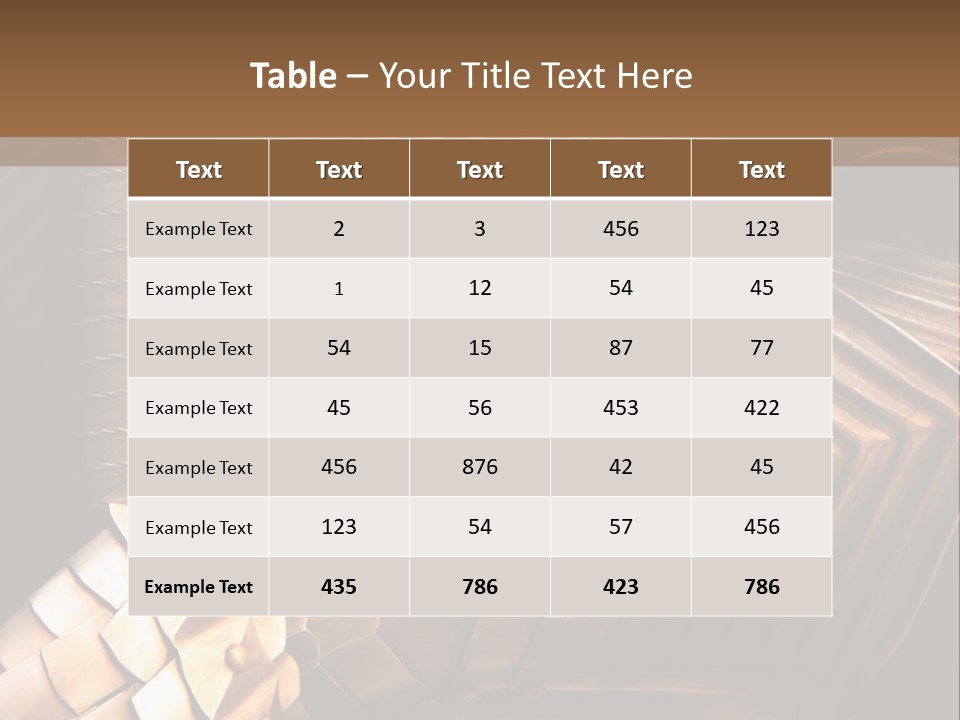 Table – Your Title Text Here

| Text | Text | Text | Text | Text |
|---|---|---|---|---|
| Example Text | 2 | 3 | 456 | 123 |
| Example Text | 1 | 12 | 54 | 45 |
| Example Text | 54 | 15 | 87 | 77 |
| Example Text | 45 | 56 | 453 | 422 |
| Example Text | 456 | 876 | 42 | 45 |
| Example Text | 123 | 54 | 57 | 456 |
| Example Text | 435 | 786 | 423 | 786 |